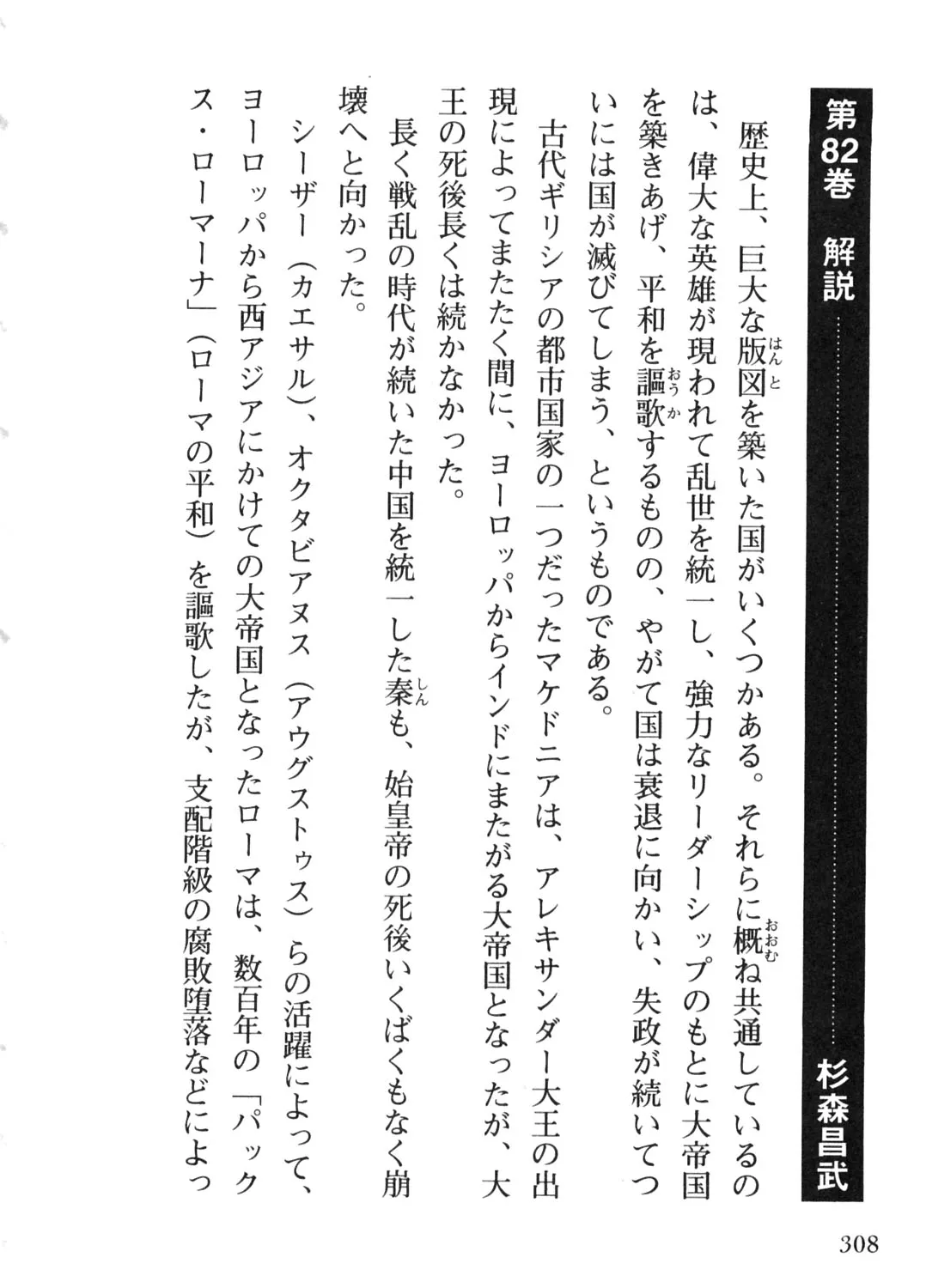 第82巻　解説　杉森昌武

歴史上、巨大な版図(はんと)を築いた国がいくつかある。それらに概(おおむ)ね共通しているのは、偉大な英雄が現われて乱世を統一し、強力なリーダーシップのもとに大帝国を築きあげ、平和を謳歌(おうか)するものの、やがて国は衰退に向かい、失政が続いてついには国が滅びてしまう、というものである。

古代ギリシアの都市国家の一つだったマケドニアは、アレキサンダー大王の出現によってまたたく間に、ヨーロッパからインドにまたがる大帝国となったが、大王の死後長くは続かなかった。

長く戦乱の時代が続いた中国を統一した秦(しん)も、始皇帝の死後いくばくもなく崩壊へと向かった。

シーザー（カエサル）、オクタビアヌス（アウグストゥス）らの活躍によって、ヨーロッパから西アジアにかけての大帝国となったローマは、数百年の「パックス・ローマーナ」（ローマの平和）を謳歌したが、支配階級の腐敗堕落などによっ

308